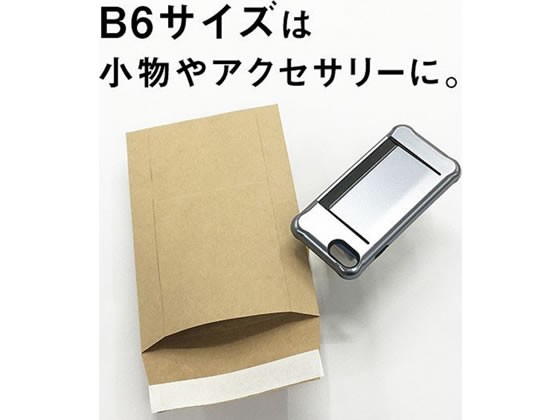 B6サイズは
小物やアクセサリーに。